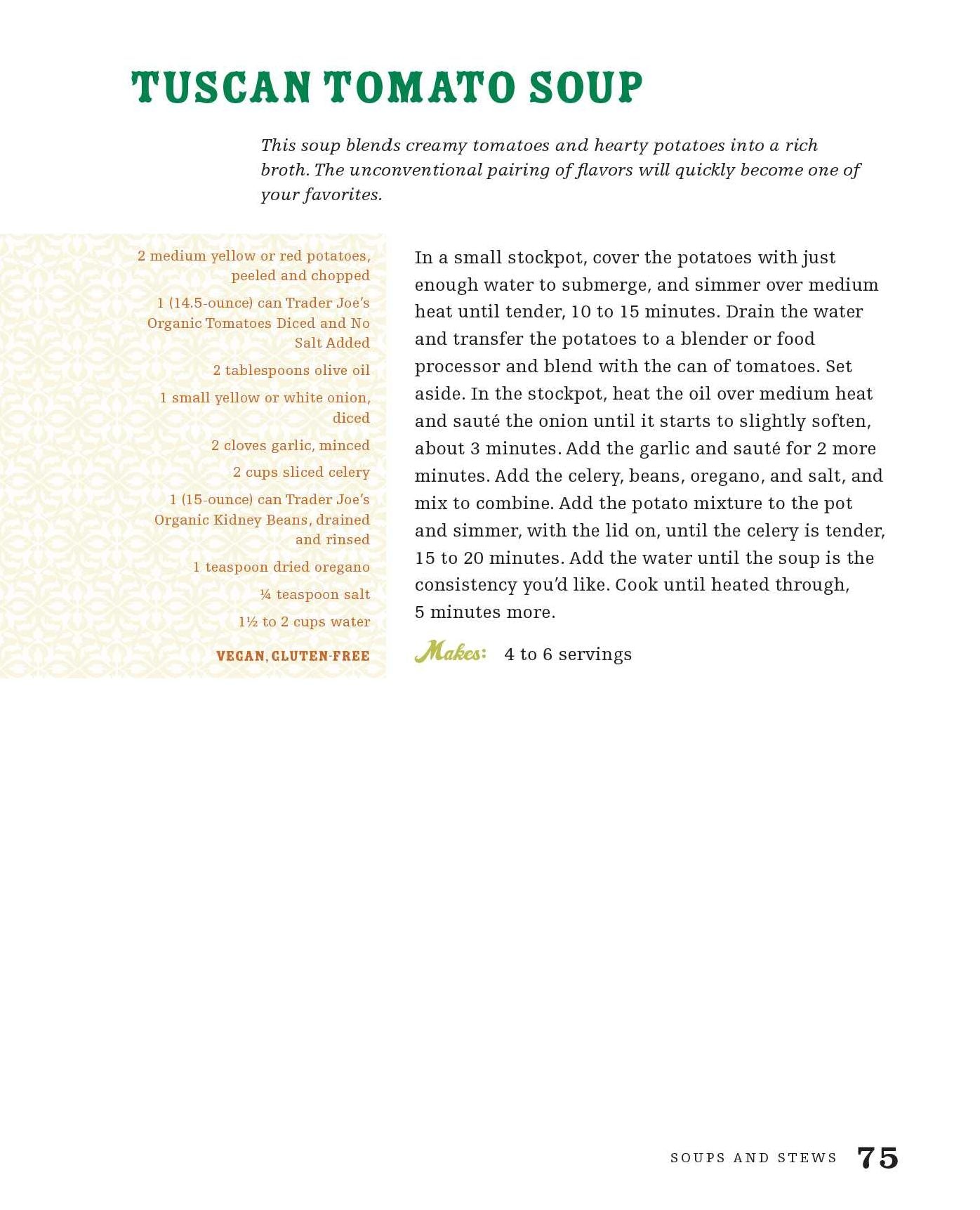 TUSCAN TOMATO SOUP

This soup blends creamy tomatoes and hearty potatoes into a rich broth. The unconventional pairing of flavors will quickly become one of your favorites.

2 medium yellow or red potatoes, peeled and chopped

1 (14.5-ounce) can Trader Joe's Organic Tomatoes Diced and No Salt Added

2 tablespoons olive oil

1 small yellow or white onion, diced

2 cloves garlic, minced

2 cups sliced celery

1 (15-ounce) can Trader Joe's Organic Kidney Beans, drained and rinsed

1 teaspoon dried oregano

¼ teaspoon salt

1½ to 2 cups water

VEGAN, GLUTEN-FREE

In a small stockpot, cover the potatoes with just enough water to submerge, and simmer over medium heat until tender, 10 to 15 minutes. Drain the water and transfer the potatoes to a blender or food processor and blend with the can of tomatoes. Set aside. In the stockpot, heat the oil over medium heat and sauté the onion until it starts to slightly soften, about 3 minutes. Add the garlic and sauté for 2 more minutes. Add the celery, beans, oregano, and salt, and mix to combine. Add the potato mixture to the pot and simmer, with the lid on, until the celery is tender, 15 to 20 minutes. Add the water until the soup is the consistency you'd like. Cook until heated through, 5 minutes more.

Makes: 4 to 6 servings

SOUPS AND STEWS 75